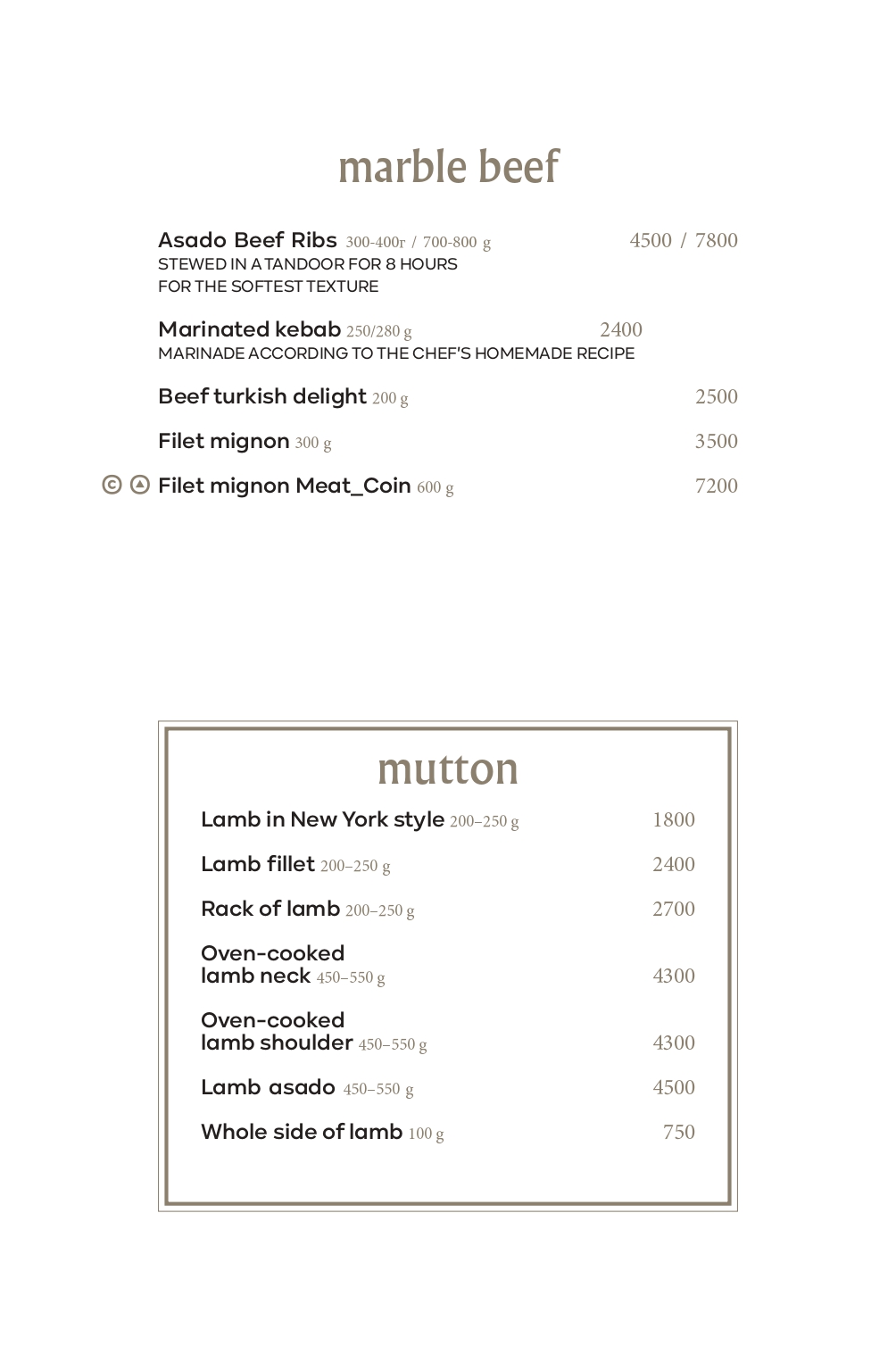 marble beef

Asado Beef Ribs 300-400г / 700-800 g 4500 / 7800
STEWED IN A TANDOOR FOR 8 HOURS
FOR THE SOFTEST TEXTURE

Marinated kebab 250/280 g 2400
MARINADE ACCORDING TO THE CHEF'S HOMEMADE RECIPE

Beef turkish delight 200 g 2500

Filet mignon 300 g 3500

Filet mignon Meat_Coin 600 g 7200

mutton

Lamb in New York style 200–250 g 1800

Lamb fillet 200–250 g 2400

Rack of lamb 200–250 g 2700

Oven-cooked lamb neck 450–550 g 4300

Oven-cooked lamb shoulder 450–550 g 4300

Lamb asado 450–550 g 4500

Whole side of lamb 100 g 750